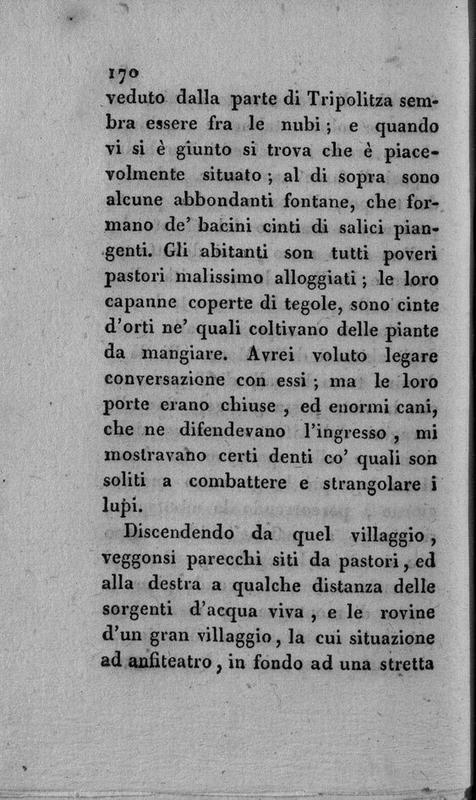 170
veduto dalla parte di Tripolitza sembra essere fra le nubi; e quando vi si è giunto si trova che è piacevolmente situato; al di sopra sono alcune abbondanti fontane, che formano de' bacini cinti di salici piangenti. Gli abitanti son tutti poveri pastori malissimo alloggiati; le loro capanne coperte di tegole, sono cinte d'orti ne' quali coltivano delle piante da mangiare. Avrei voluto legare conversazione con essi; ma le loro porte erano chiuse, ed enormi cani, che ne difendevano l'ingresso, mi mostravano certi denti co' quali son soliti a combattere e strangolare i lupi.

Discendendo da quel villaggio, veggonsi parecchi siti da pastori, ed alla destra a qualche distanza delle sorgenti d'acqua viva, e le rovine d'un gran villaggio, la cui situazione ad anfiteatro, in fondo ad una stretta